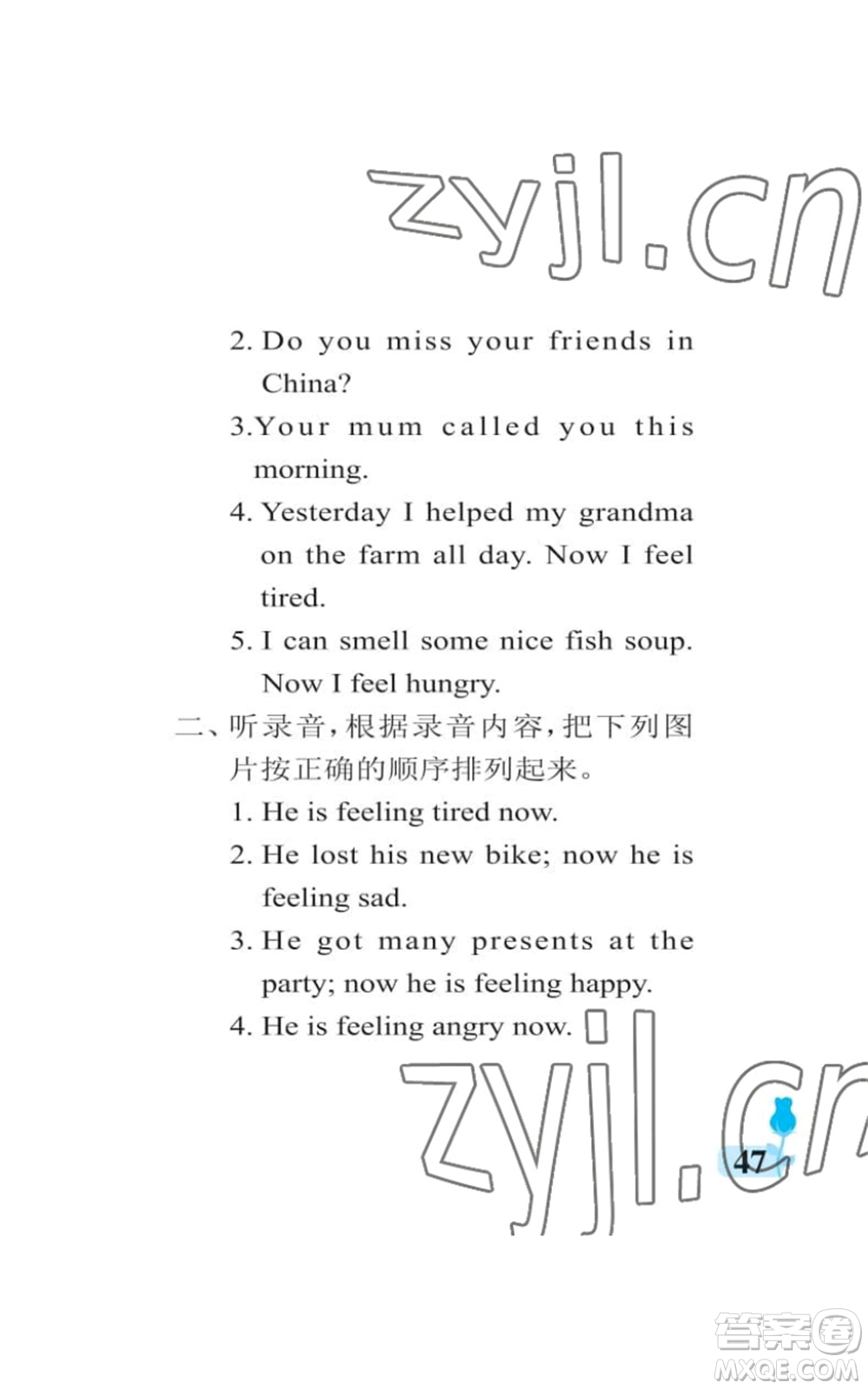 zyjl.cn

2. Do you miss your friends in China?

3.Your mum called you this morning.

4. Yesterday I helped my grandma on the farm all day. Now I feel tired.

5. I can smell some nice fish soup. Now I feel hungry.

二、听录音，根据录音内容，把下列图片按正确的顺序排列起来。

1. He is feeling tired now.

2. He lost his new bike; now he is feeling sad.

3. He got many presents at the party; now he is feeling happy.

4. He is feeling angry now.

zyjl.cn

47

答案圈
MXQE.COM